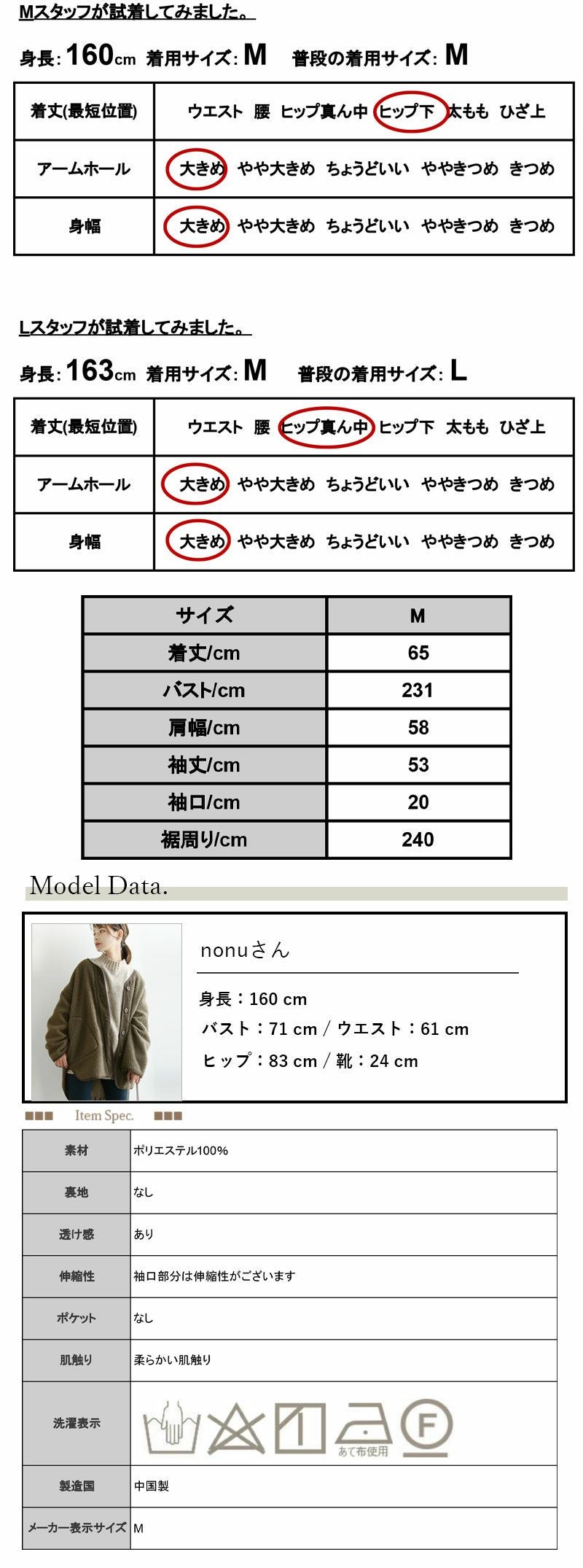 Mスタッフが試着してみました。

身長:160cm 着用サイズ:M 普段の着用サイズ:M

| 着丈(最短位置) | ウエスト 腰 ヒップ真ん中 ヒップ下 太もも ひざ上 |
|---|---|
| アームホール | 大きめ やや大きめ ちょうどいい ややきつめ きつめ |
| 身幅 | 大きめ やや大きめ ちょうどいい ややきつめ きつめ |

Lスタッフが試着してみました。

身長:163cm 着用サイズ:M 普段の着用サイズ:L

| 着丈(最短位置) | ウエスト 腰 ヒップ真ん中 ヒップ下 太もも ひざ上 |
|---|---|
| アームホール | 大きめ やや大きめ ちょうどいい ややきつめ きつめ |
| 身幅 | 大きめ やや大きめ ちょうどいい ややきつめ きつめ |

| サイズ | M |
|---|---|
| 着丈/cm | 65 |
| バスト/cm | 231 |
| 肩幅/cm | 58 |
| 袖丈/cm | 53 |
| 袖口/cm | 20 |
| 裾周り/cm | 240 |

Model Data.

nonuさん

身長：160 cm
バスト：71 cm / ウエスト：61 cm
ヒップ：83 cm / 靴：24 cm

■■■ Item Spec. ■■■

| 素材 | ポリエステル100% |
|---|---|
| 裏地 | なし |
| 透け感 | あり |
| 伸縮性 | 袖口部分は伸縮性がございます |
| ポケット | なし |
| 肌触り | 柔らかい肌触り |
| 洗濯表示 | あて布使用 F |
| 製造国 | 中国製 |
| メーカー表示サイズ | M |